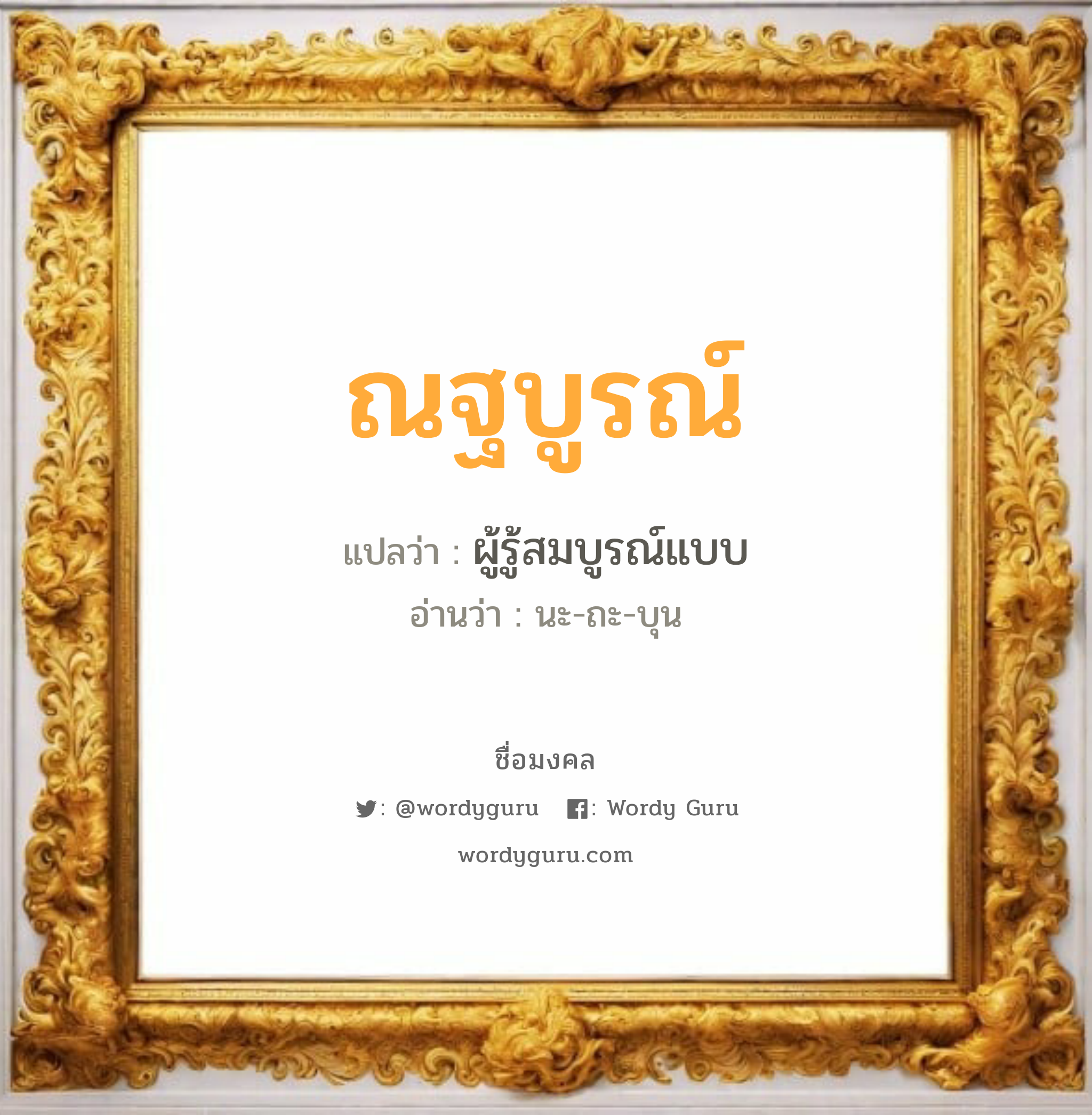 ณฐบูรณ์

แปลว่า : ผู้รู้สมบูรณ์แบบ

อ่านว่า : นะ-ถะ-บุน

ชื่อมงคล

: @wordyguru : Wordy Guru

wordyguru.com